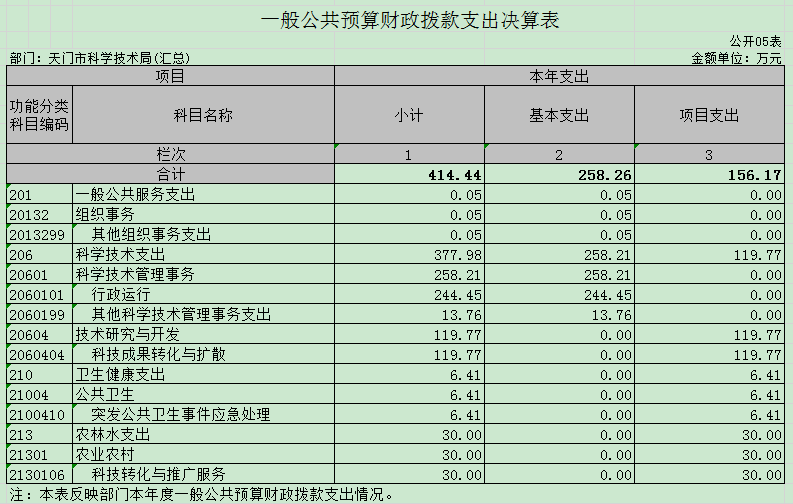 一般公共预算财政拨款支出决算表

公开05表

部门：天门市科学技术局(汇总)

金额单位：万元

| 项目 | | 本年支出 | | |
|---|---|---|---|---|
| 功能分类科目编码 | 科目名称 | 小计 | 基本支出 | 项目支出 |
| 栏次 | | 1 | 2 | 3 |
| 合计 | | 414.44 | 258.26 | 156.17 |
| 201 | 一般公共服务支出 | 0.05 | 0.05 | 0.00 |
| 20132 | 组织事务 | 0.05 | 0.05 | 0.00 |
| 2013299 | 其他组织事务支出 | 0.05 | 0.05 | 0.00 |
| 206 | 科学技术支出 | 377.98 | 258.21 | 119.77 |
| 20601 | 科学技术管理事务 | 258.21 | 258.21 | 0.00 |
| 2060101 | 行政运行 | 244.45 | 244.45 | 0.00 |
| 2060199 | 其他科学技术管理事务支出 | 13.76 | 13.76 | 0.00 |
| 20604 | 技术研究与开发 | 119.77 | 0.00 | 119.77 |
| 2060404 | 科技成果转化与扩散 | 119.77 | 0.00 | 119.77 |
| 210 | 卫生健康支出 | 6.41 | 0.00 | 6.41 |
| 21004 | 公共卫生 | 6.41 | 0.00 | 6.41 |
| 2100410 | 突发公共卫生事件应急处理 | 6.41 | 0.00 | 6.41 |
| 213 | 农林水支出 | 30.00 | 0.00 | 30.00 |
| 21301 | 农业农村 | 30.00 | 0.00 | 30.00 |
| 2130106 | 科技转化与推广服务 | 30.00 | 0.00 | 30.00 |

注：本表反映部门本年度一般公共预算财政拨款支出情况。